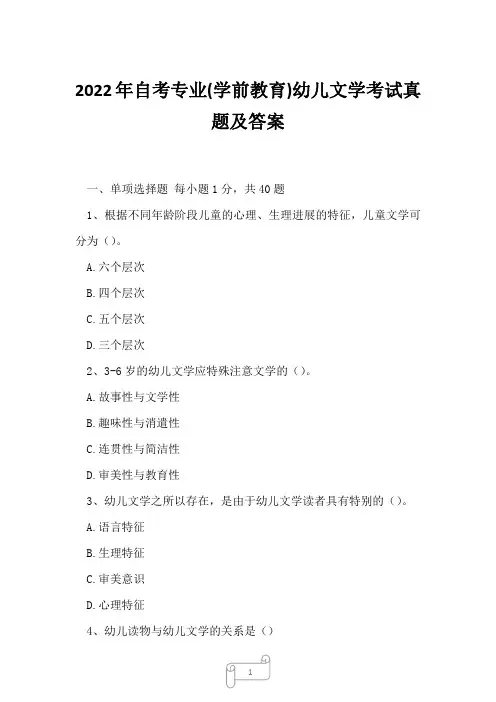 2022年自考专业(学前教育)幼儿文学考试真题及答案

一、单项选择题 每小题1分，共40题

1、根据不同年龄阶段儿童的心理、生理进展的特征，儿童文学可分为（）。

A.六个层次

B.四个层次

C.五个层次

D.三个层次

2、3-6岁的幼儿文学应特殊注意文学的（）。

A.故事性与文学性

B.趣味性与消遣性

C.连贯性与简洁性

D.审美性与教育性

3、幼儿文学之所以存在，是由于幼儿文学读者具有特别的（）。

A.语言特征

B.生理特征

C.审美意识

D.心理特征

4、幼儿读物与幼儿文学的关系是（）

1